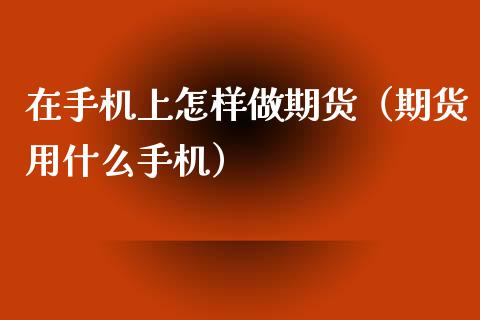 在手机上怎样做期货（期货用什么手机）